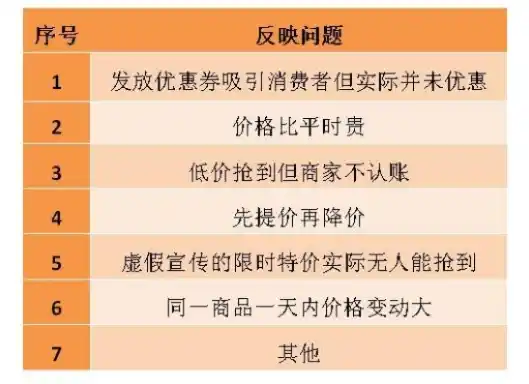 | 序号 | 反映问题 |
|---|---|
| 1 | 发放优惠券吸引消费者但实际并未优惠 |
| 2 | 价格比平时贵 |
| 3 | 低价抢到但商家不认账 |
| 4 | 先提价再降价 |
| 5 | 虚假宣传的限时特价实际无人能抢到 |
| 6 | 同一商品一天内价格变动大 |
| 7 | 其他 |